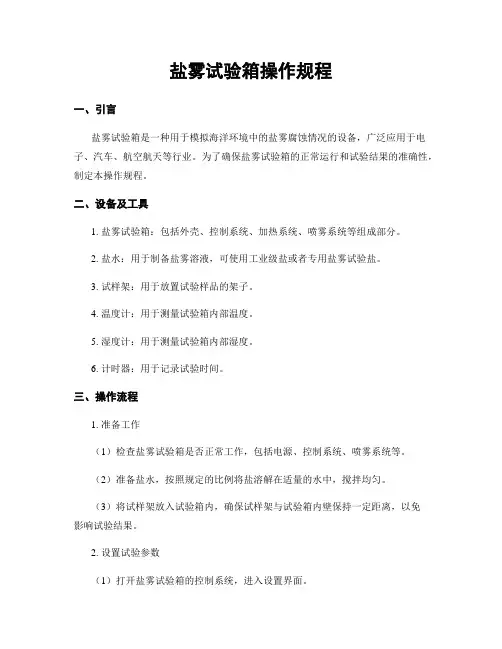 盐雾试验箱操作规程

一、引言

盐雾试验箱是一种用于模拟海洋环境中的盐雾腐蚀情况的设备，广泛应用于电子、汽车、航空航天等行业。为了确保盐雾试验箱的正常运行和试验结果的准确性，制定本操作规程。

二、设备及工具

1. 盐雾试验箱：包括外壳、控制系统、加热系统、喷雾系统等组成部分。

2. 盐水：用于制备盐雾溶液，可使用工业级盐或者专用盐雾试验盐。

3. 试样架：用于放置试验样品的架子。

4. 温度计：用于测量试验箱内部温度。

5. 湿度计：用于测量试验箱内部湿度。

6. 计时器：用于记录试验时间。

三、操作流程

1. 准备工作

（1）检查盐雾试验箱是否正常工作，包括电源、控制系统、喷雾系统等。

（2）准备盐水，按照规定的比例将盐溶解在适量的水中，搅拌均匀。

（3）将试样架放入试验箱内，确保试样架与试验箱内壁保持一定距离，以免影响试验结果。

2. 设置试验参数

（1）打开盐雾试验箱的控制系统，进入设置界面。